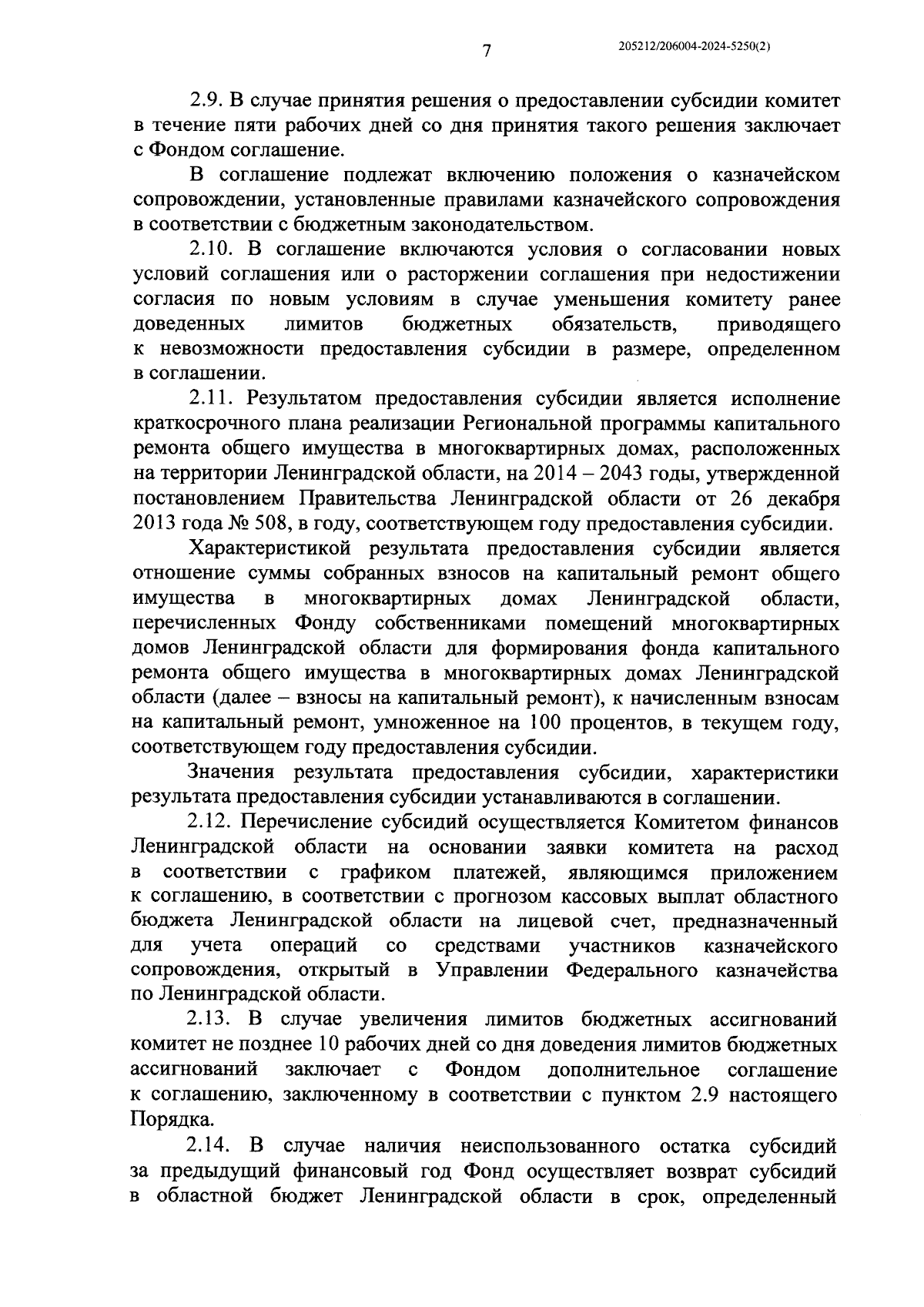 7

205212/206004-2024-5250(2)

2.9. В случае принятия решения о предоставлении субсидии комитет в течение пяти рабочих дней со дня принятия такого решения заключает с Фондом соглашение.

В соглашение подлежат включению положения о казначейском сопровождении, установленные правилами казначейского сопровождения в соответствии с бюджетным законодательством.

2.10. В соглашение включаются условия о согласовании новых условий соглашения или о расторжении соглашения при недостижении согласия по новым условиям в случае уменьшения комитету ранее доведенных лимитов бюджетных обязательств, приводящего к невозможности предоставления субсидии в размере, определенном в соглашении.

2.11. Результатом предоставления субсидии является исполнение краткосрочного плана реализации Региональной программы капитального ремонта общего имущества в многоквартирных домах, расположенных на территории Ленинградской области, на 2014 – 2043 годы, утвержденной постановлением Правительства Ленинградской области от 26 декабря 2013 года № 508, в году, соответствующем году предоставления субсидии.

Характеристикой результата предоставления субсидии является отношение суммы собранных взносов на капитальный ремонт общего имущества в многоквартирных домах Ленинградской области, перечисленных Фонду собственниками помещений многоквартирных домов Ленинградской области для формирования фонда капитального ремонта общего имущества в многоквартирных домах Ленинградской области (далее – взносы на капитальный ремонт), к начисленным взносам на капитальный ремонт, умноженное на 100 процентов, в текущем году, соответствующем году предоставления субсидии.

Значения результата предоставления субсидии, характеристики результата предоставления субсидии устанавливаются в соглашении.

2.12. Перечисление субсидий осуществляется Комитетом финансов Ленинградской области на основании заявки комитета на расход в соответствии с графиком платежей, являющимся приложением к соглашению, в соответствии с прогнозом кассовых выплат областного бюджета Ленинградской области на лицевой счет, предназначенный для учета операций со средствами участников казначейского сопровождения, открытый в Управлении Федерального казначейства по Ленинградской области.

2.13. В случае увеличения лимитов бюджетных ассигнований комитет не позднее 10 рабочих дней со дня доведения лимитов бюджетных ассигнований заключает с Фондом дополнительное соглашение к соглашению, заключенному в соответствии с пунктом 2.9 настоящего Порядка.

2.14. В случае наличия неиспользованного остатка субсидий за предыдущий финансовый год Фонд осуществляет возврат субсидий в областной бюджет Ленинградской области в срок, определенный